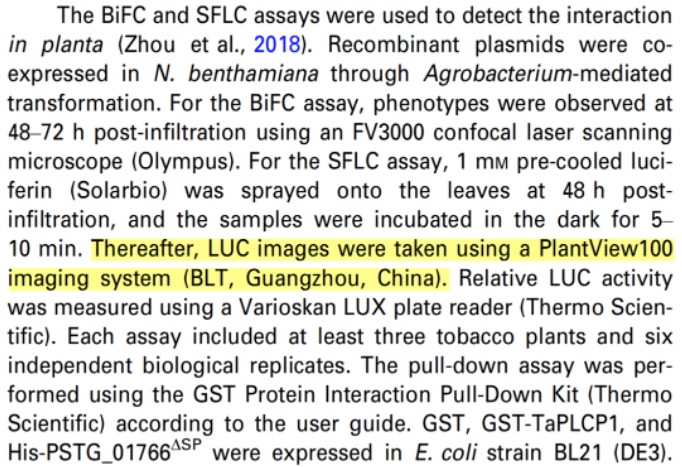 The BiFC and SFLC assays were used to detect the interaction in planta (Zhou et al., 2018). Recombinant plasmids were co-expressed in N. benthamiana through Agrobacterium-mediated transformation. For the BiFC assay, phenotypes were observed at 48–72 h post-infiltration using an FV3000 confocal laser scanning microscope (Olympus). For the SFLC assay, 1 mM pre-cooled luciferin (Solarbio) was sprayed onto the leaves at 48 h post-infiltration, and the samples were incubated in the dark for 5–10 min. Thereafter, LUC images were taken using a PlantView100 imaging system (BLT, Guangzhou, China). Relative LUC activity was measured using a Varioskan LUX plate reader (Thermo Scientific). Each assay included at least three tobacco plants and six independent biological replicates. The pull-down assay was performed using the GST Protein Interaction Pull-Down Kit (Thermo Scientific) according to the user guide. GST, GST-TaPLCP1, and His-PSTG_01766$^{\Delta SP}$ were expressed in E. coli strain BL21 (DE3).